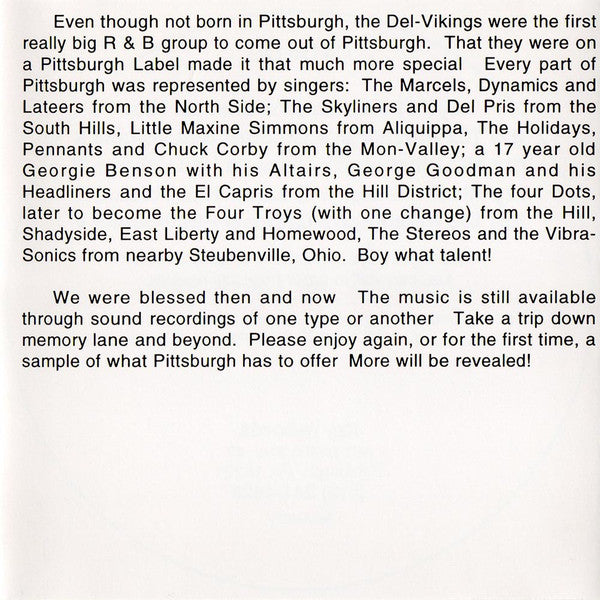 Even though not born in Pittsburgh, the Del-Vikings were the first really big R & B group to come out of Pittsburgh. That they were on a Pittsburgh Label made it that much more special Every part of Pittsburgh was represented by singers: The Marcels, Dynamics and Lateers from the North Side; The Skyliners and Del Pris from the South Hills, Little Maxine Simmons from Aliquippa, The Holidays, Pennants and Chuck Corby from the Mon-Valley; a 17 year old Georgie Benson with his Altairs, George Goodman and his Headliners and the El Capris from the Hill District; The four Dots, later to become the Four Troys (with one change) from the Hill, Shadyside, East Liberty and Homewood, The Stereos and the Vibra-Sonics from nearby Steubenville, Ohio. Boy what talent!

We were blessed then and now The music is still available through sound recordings of one type or another Take a trip down memory lane and beyond. Please enjoy again, or for the first time, a sample of what Pittsburgh has to offer More will be revealed!